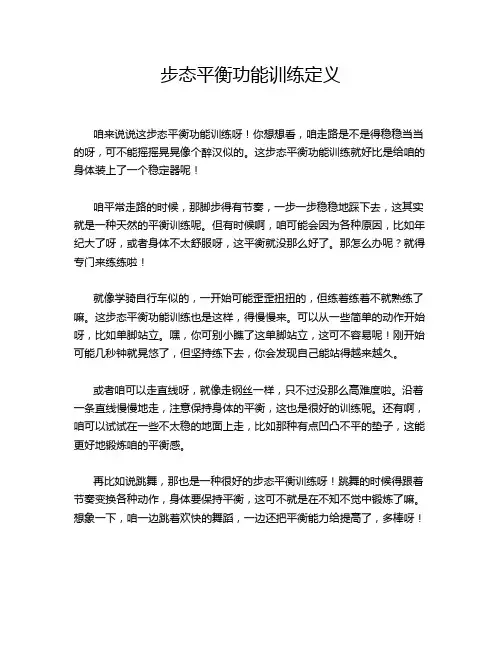 步态平衡功能训练定义

咱来说说这步态平衡功能训练呀！你想想看，咱走路是不是得稳稳当当的呀，可不能摇摇晃晃像个醉汉似的。这步态平衡功能训练就好比是给咱的身体装上了一个稳定器呢！

咱平常走路的时候，那脚步得有节奏，一步一步稳稳地踩下去，这其实就是一种天然的平衡训练呢。但有时候啊，咱可能会因为各种原因，比如年纪大了呀，或者身体不太舒服呀，这平衡就没那么好了。那怎么办呢？就得专门来练练啦！

就像学骑自行车似的，一开始可能歪歪扭扭的，但练着练着不就熟练了嘛。这步态平衡功能训练也是这样，得慢慢来。可以从一些简单的动作开始呀，比如单脚站立。嘿，你可别小瞧了这单脚站立，这可不容易呢！刚开始可能几秒钟就晃悠了，但坚持练下去，你会发现自己能站得越来越久。

或者咱可以走直线呀，就像走钢丝一样，只不过没那么高难度啦。沿着一条直线慢慢地走，注意保持身体的平衡，这也是很好的训练呢。还有啊，咱可以试试在一些不太稳的地面上走，比如那种有点凹凸不平的垫子，这能更好地锻炼咱的平衡感。

再比如说跳舞，那也是一种很好的步态平衡训练呀！跳舞的时候得跟着节奏变换各种动作，身体要保持平衡，这可不就是在不知不觉中锻炼了嘛。想象一下，咱一边跳着欢快的舞蹈，一边还把平衡能力给提高了，多棒呀！